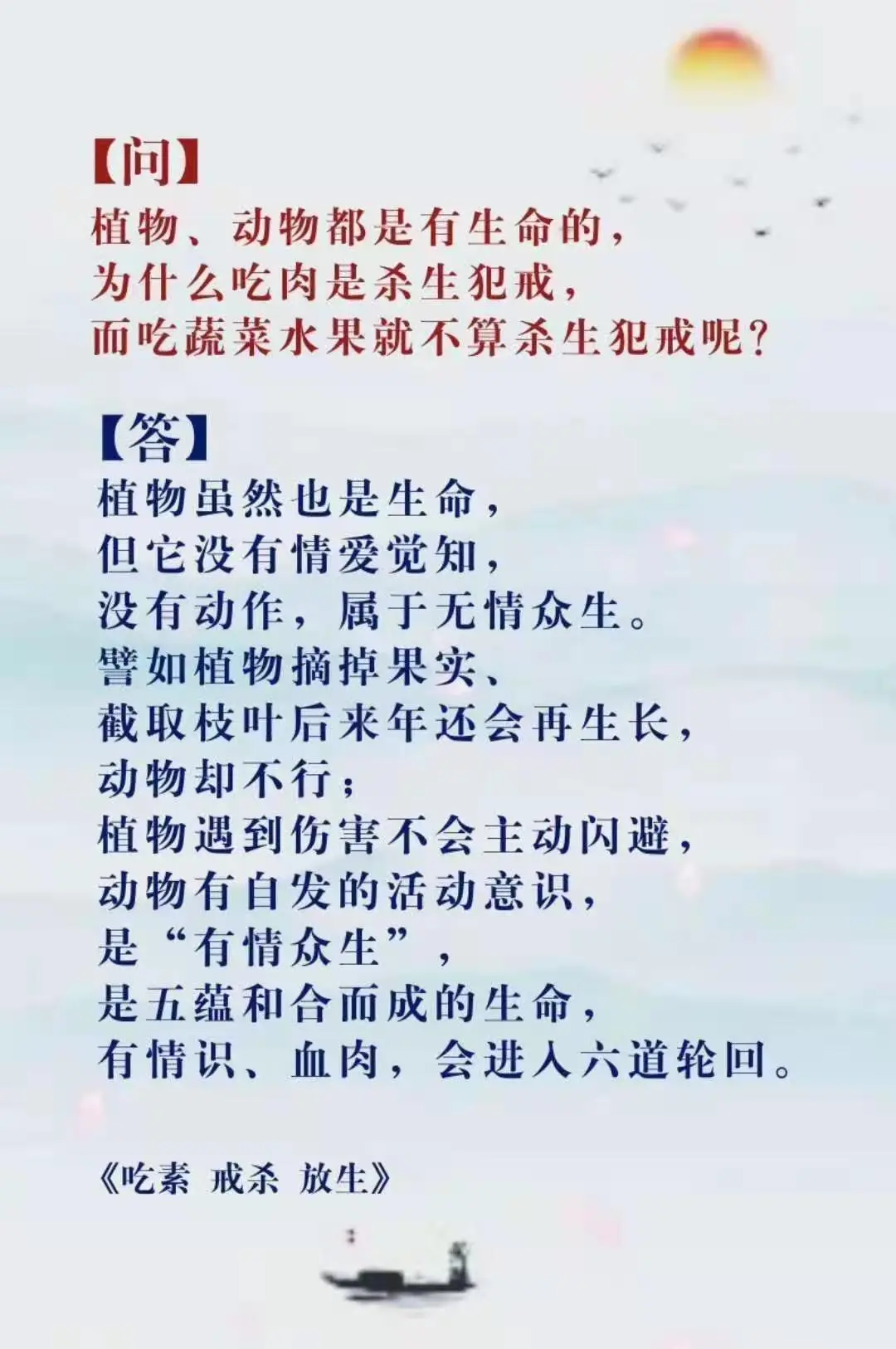 【问】

植物、动物都是有生命的，
为什么吃肉是杀生犯戒，
而吃蔬菜水果就不算杀生犯戒呢？

【答】

植物虽然也是生命，
但它没有情爱觉知，
没有动作，属于无情众生。
譬如植物摘掉果实、
截取枝叶后来年还会再生长，
动物却不行；
植物遇到伤害不会主动闪避，
动物有自发的活动意识，
是“有情众生”，
是五蕴和合而成的生命，
有情识、血肉，会进入六道轮回。

《吃素 戒杀 放生》